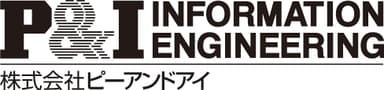 P&I INFORMATION ENGINEERING
株式会社ピーアンドアイ